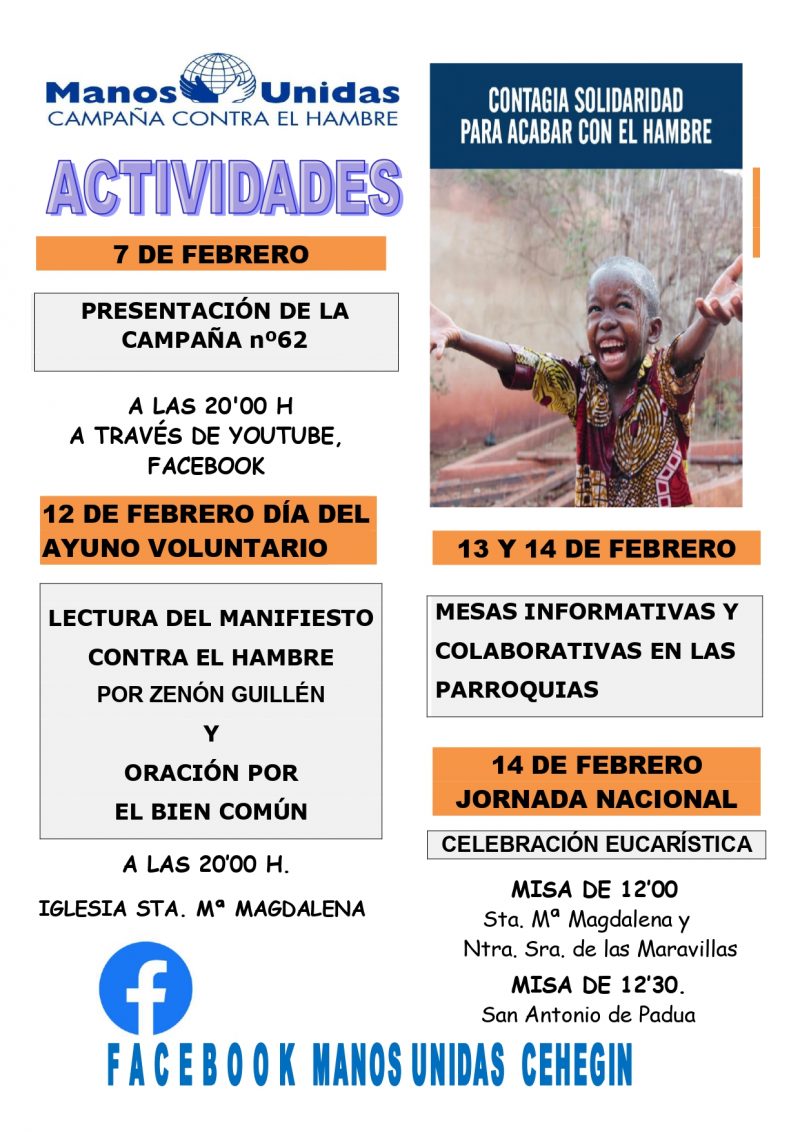 Manos Unidas
CAMPAÑA CONTRA EL HAMBRE

ACTIVIDADES

7 DE FEBRERO

PRESENTACIÓN DE LA CAMPAÑA nº62

A LAS 20'00 H
A TRAVÉS DE YOUTUBE, FACEBOOK

12 DE FEBRERO DÍA DEL AYUNO VOLUNTARIO

LECTURA DEL MANIFIESTO CONTRA EL HAMBRE
POR ZENÓN GUILLÉN
Y
ORACIÓN POR EL BIEN COMÚN

A LAS 20'00 H.

IGLESIA STA. Mª MAGDALENA

CONTAGIA SOLIDARIDAD PARA ACABAR CON EL HAMBRE

13 Y 14 DE FEBRERO

MESAS INFORMATIVAS Y COLABORATIVAS EN LAS PARROQUIAS

14 DE FEBRERO
JORNADA NACIONAL

CELEBRACIÓN EUCARÍSTICA

MISA DE 12'00
Sta. Mª Magdalena y
Ntra. Sra. de las Maravillas

MISA DE 12'30.
San Antonio de Padua

FACEBOOK MANOS UNIDAS CEHEGIN